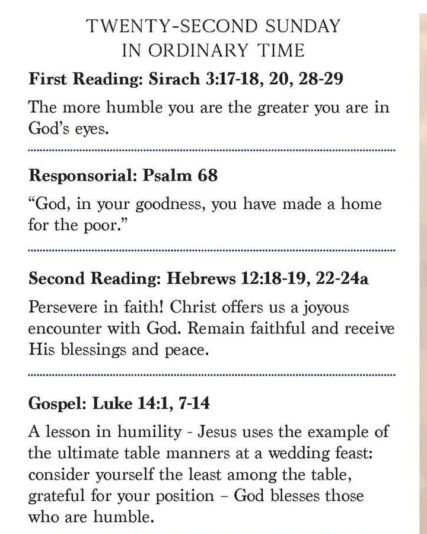 TWENTY-SECOND SUNDAY
IN ORDINARY TIME

First Reading: Sirach 3:17-18, 20, 28-29

The more humble you are the greater you are in God's eyes.

Responsorial: Psalm 68

"God, in your goodness, you have made a home for the poor."

Second Reading: Hebrews 12:18-19, 22-24a

Persevere in faith! Christ offers us a joyous encounter with God. Remain faithful and receive His blessings and peace.

Gospel: Luke 14:1, 7-14

A lesson in humility - Jesus uses the example of the ultimate table manners at a wedding feast: consider yourself the least among the table, grateful for your position – God blesses those who are humble.